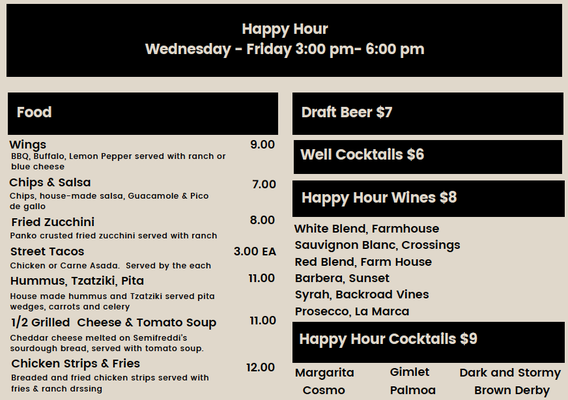 Happy Hour
Wednesday - Friday 3:00 pm- 6:00 pm

Food

Wings 9.00
BBQ, Buffalo, Lemon Pepper served with ranch or blue cheese

Chips & Salsa 7.00
Chips, house-made salsa, Guacamole & Pico de gallo

Fried Zucchini 8.00
Panko crusted fried zucchini served with ranch

Street Tacos 3.00 EA
Chicken or Carne Asada. Served by the each

Hummus, Tzatziki, Pita 11.00
House made hummus and Tzatziki served pita wedges, carrots and celery

1/2 Grilled Cheese & Tomato Soup 11.00
Cheddar cheese melted on Semifreddi's sourdough bread, served with tomato soup.

Chicken Strips & Fries 12.00
Breaded and fried chicken strips served with fries & ranch drssing

Draft Beer $7

Well Cocktails $6

Happy Hour Wines $8

White Blend, Farmhouse
Sauvignon Blanc, Crossings
Red Blend, Farm House
Barbera, Sunset
Syrah, Backroad Vines
Prosecco, La Marca

Happy Hour Cocktails $9

Margarita Gimlet Dark and Stormy
Cosmo Palmoa Brown Derby